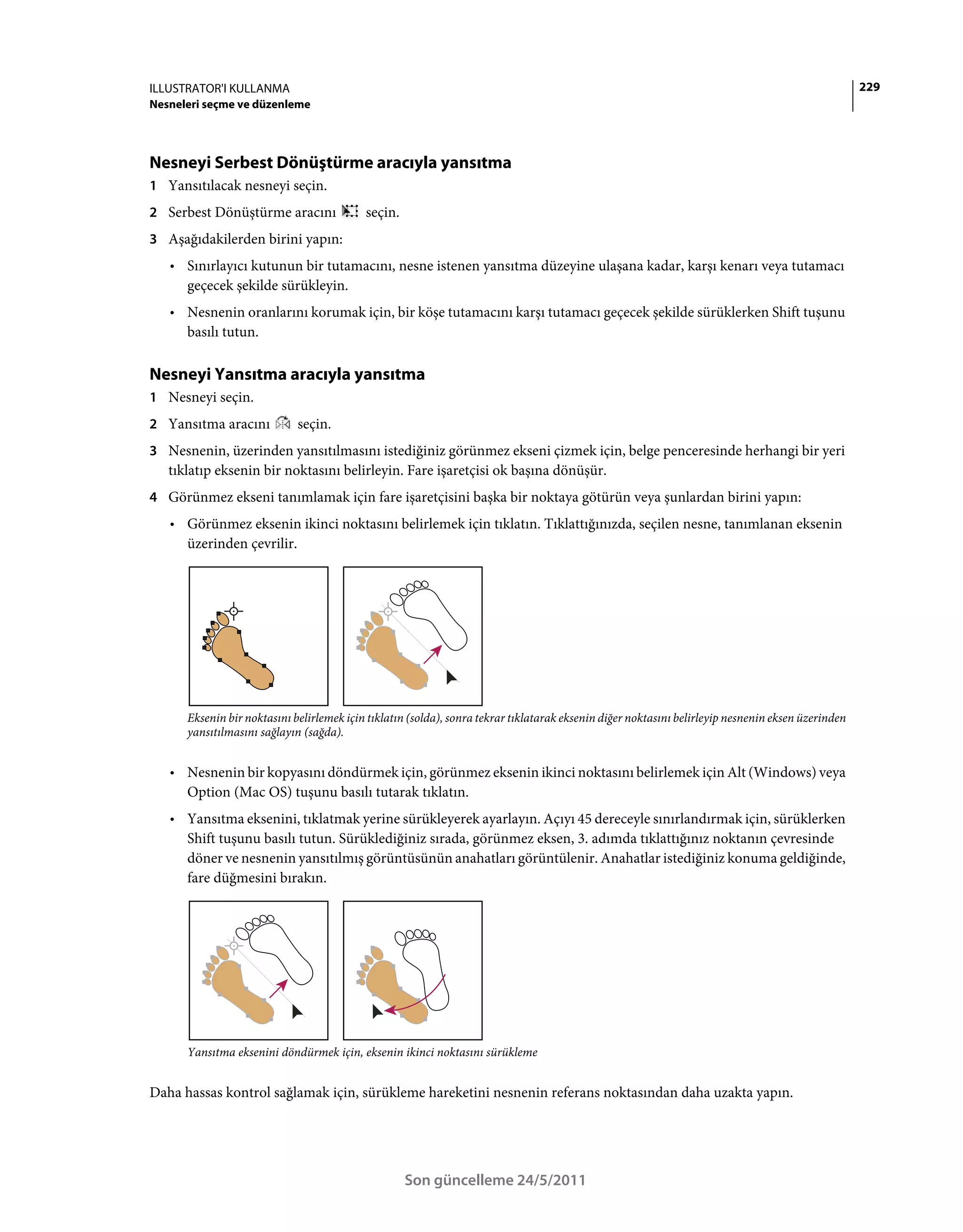 ILLUSTRATOR'I KULLANMA
Nesneleri seçme ve düzenleme

229

Nesneyi Serbest Dönüştürme aracıyla yansıtma

1 Yansıtılacak nesneyi seçin.

2 Serbest Dönüştürme aracını seçin.

3 Aşağıdakilerden birini yapın:

• Sınırlayıcı kutunun bir tutamacını, nesne istenen yansıtma düzeyine ulaşana kadar, karşı kenarı veya tutamacı geçecek şekilde sürükleyin.

• Nesnenin oranlarını korumak için, bir köşe tutamacını karşı tutamacı geçecek şekilde sürüklerken Shift tuşunu basılı tutun.

Nesneyi Yansıtma aracıyla yansıtma

1 Nesneyi seçin.

2 Yansıtma aracını seçin.

3 Nesnenin, üzerinden yansıtılmasını istediğiniz görünmez ekseni çizmek için, belge penceresinde herhangi bir yeri tıklatıp eksenin bir noktasını belirleyin. Fare işaretçisi ok başına dönüşür.

4 Görünmez ekseni tanımlamak için fare işaretçisini başka bir noktaya götürün veya şunlardan birini yapın:

• Görünmez eksenin ikinci noktasını belirlemek için tıklatın. Tıklattığınızda, seçilen nesne, tanımlanan eksenin üzerinden çevrilir.

Eksenin bir noktasını belirlemek için tıklatın (solda), sonra tekrar tıklatarak eksenin diğer noktasını belirleyip nesnenin eksen üzerinden yansıtılmasını sağlayın (sağda).

• Nesnenin bir kopyasını döndürmek için, görünmez eksenin ikinci noktasını belirlemek için Alt (Windows) veya Option (Mac OS) tuşunu basılı tutarak tıklatın.

• Yansıtma eksenini, tıklatmak yerine sürükleyerek ayarlayın. Açıyı 45 dereceyle sınırlandırmak için, sürüklerken Shift tuşunu basılı tutun. Sürüklediğiniz sırada, görünmez eksen, 3. adımda tıklattığınız noktanın çevresinde döner ve nesnenin yansıtılmış görüntüsünün anahatları görüntülenir. Anahatlar istediğiniz konuma geldiğinde, fare düğmesini bırakın.

Yansıtma eksenini döndürmek için, eksenin ikinci noktasını sürükleme

Daha hassas kontrol sağlamak için, sürükleme hareketini nesnenin referans noktasından daha uzakta yapın.

Son güncelleme 24/5/2011